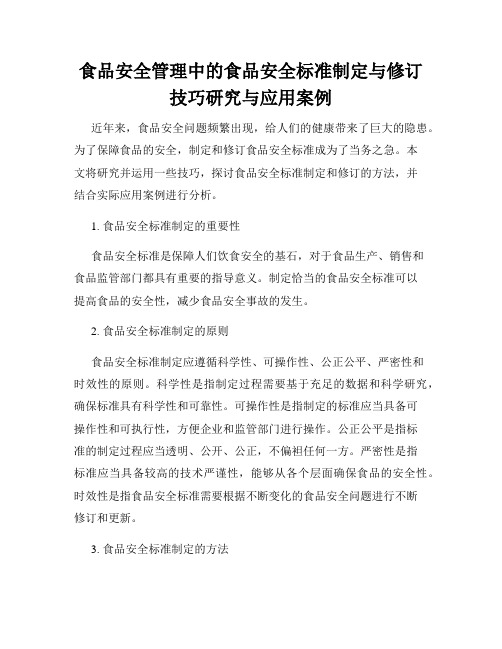 食品安全管理中的食品安全标准制定与修订技巧研究与应用案例

近年来，食品安全问题频繁出现，给人们的健康带来了巨大的隐患。为了保障食品的安全，制定和修订食品安全标准成为了当务之急。本文将研究并运用一些技巧，探讨食品安全标准制定和修订的方法，并结合实际应用案例进行分析。

1. 食品安全标准制定的重要性

食品安全标准是保障人们饮食安全的基石，对于食品生产、销售和食品监管部门都具有重要的指导意义。制定恰当的食品安全标准可以提高食品的安全性，减少食品安全事故的发生。

2. 食品安全标准制定的原则

食品安全标准制定应遵循科学性、可操作性、公正公平、严密性和时效性的原则。科学性是指制定过程需要基于充足的数据和科学研究，确保标准具有科学性和可靠性。可操作性是指制定的标准应当具备可操作性和可执行性，方便企业和监管部门进行操作。公正公平是指标准的制定过程应当透明、公开、公正，不偏袒任何一方。严密性是指标准应当具备较高的技术严谨性，能够从各个层面确保食品的安全性。时效性是指食品安全标准需要根据不断变化的食品安全问题进行不断修订和更新。

3. 食品安全标准制定的方法